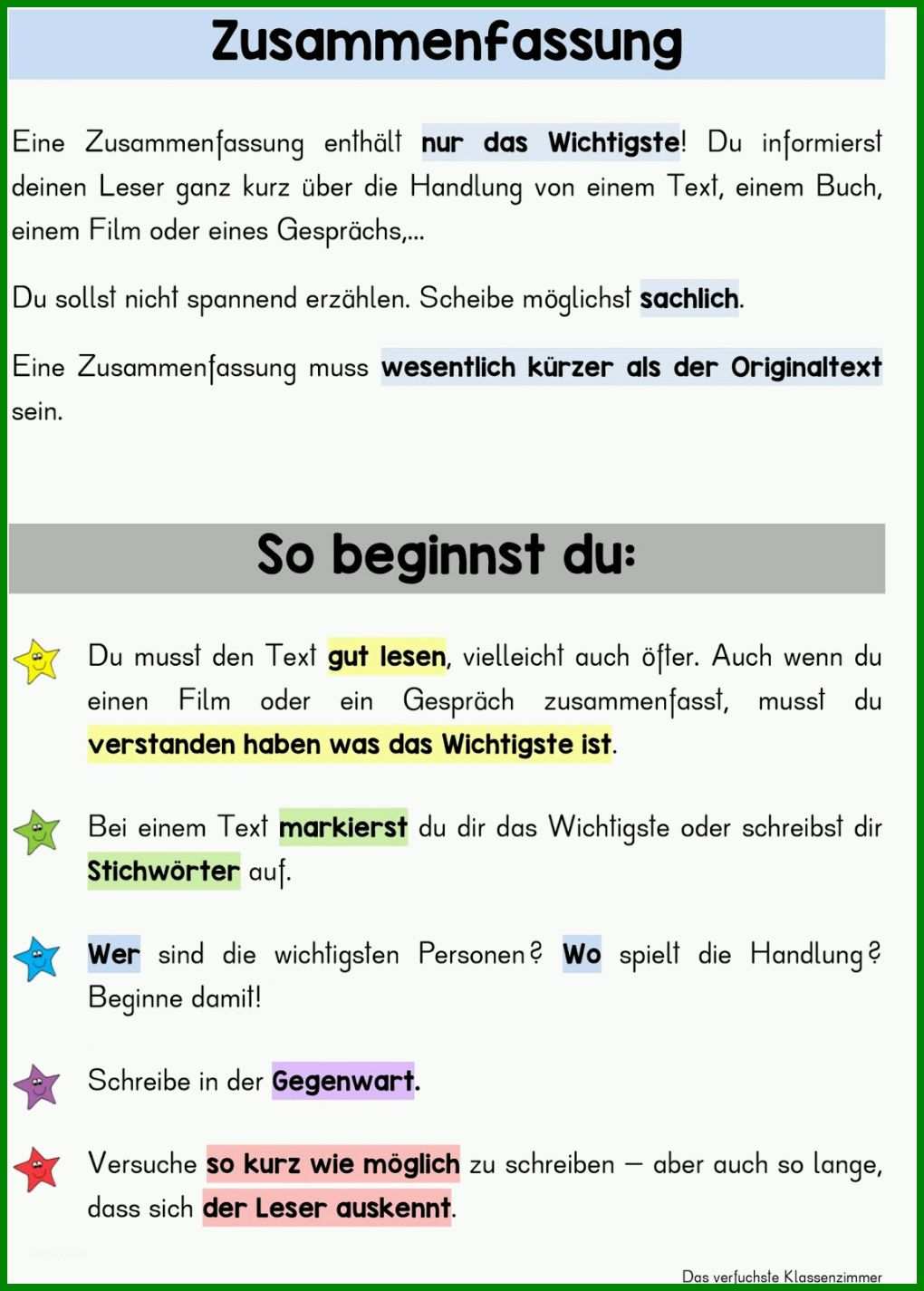 Zusammenfassung

Eine Zusammenfassung enthält nur das Wichtigste! Du informierst deinen Leser ganz kurz über die Handlung von einem Text, einem Buch, einem Film oder eines Gesprächs,...

Du sollst nicht spannend erzählen. Scheibe möglichst sachlich.

Eine Zusammenfassung muss wesentlich kürzer als der Originaltext sein.

So beginnst du:

Du musst den Text gut lesen, vielleicht auch öfter. Auch wenn du einen Film oder ein Gespräch zusammenfasst, musst du verstanden haben was das Wichtigste ist.

Bei einem Text markierst du dir das Wichtigste oder schreibst dir Stichwörter auf.

Wer sind die wichtigsten Personen? Wo spielt die Handlung? Beginne damit!

Schreibe in der Gegenwart.

Versuche so kurz wie möglich zu schreiben – aber auch so lange, dass sich der Leser auskennt.

Das verfuchste Klassenzimmer